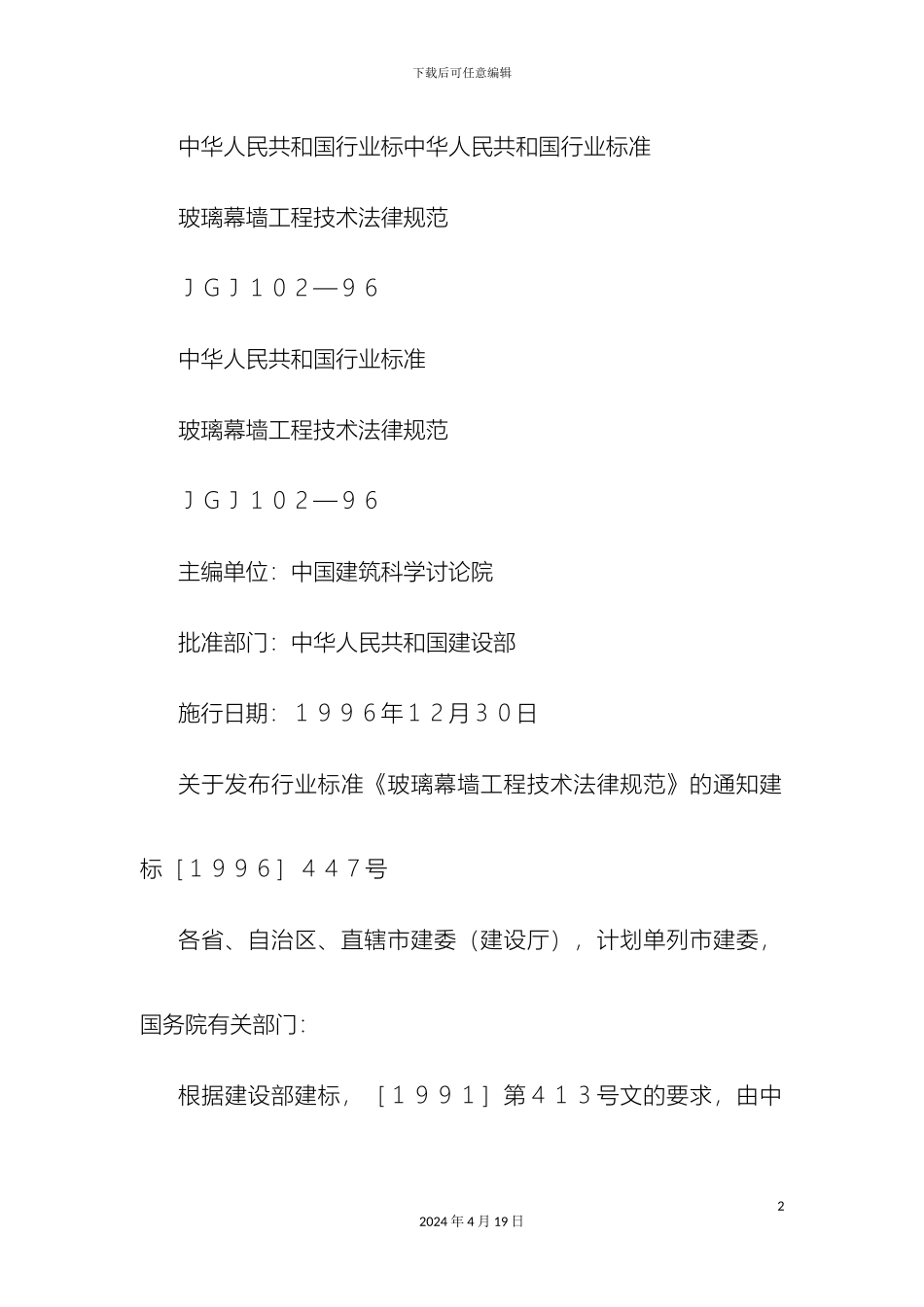 下载后可任意编辑

中华人民共和国行业标中华人民共和国行业标准

玻璃幕墙工程技术法律规范

ＪＧＪ１０２—９６

中华人民共和国行业标准

玻璃幕墙工程技术法律规范

ＪＧＪ１０２—９６

主编单位：中国建筑科学讨论院

批准部门：中华人民共和国建设部

施行日期：１９９６年１２月３０日

关于发布行业标准《玻璃幕墙工程技术法律规范》的通知建标［１９９６］４４７号

各省、自治区、直辖市建委（建设厅），计划单列市建委，国务院有关部门：

根据建设部建标，［１９９１］第４１３号文的要求，由中

2

2024 年 4 月 19 日